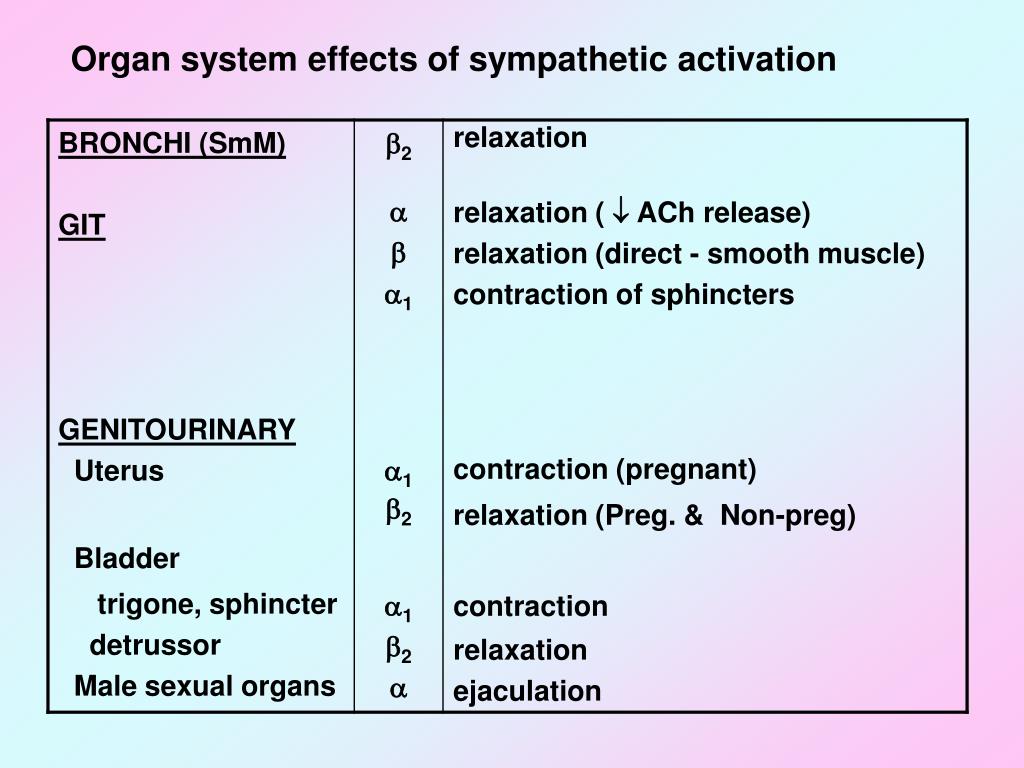 Organ system effects of sympathetic activation

| | | |
|---|---|---|
| BRONCHI (SmM) | $\beta_2$ | relaxation |
| GIT | $\alpha$ | relaxation ( $\downarrow$ ACh release) |
| | $\beta$ | relaxation (direct - smooth muscle) |
| | $\alpha_1$ | contraction of sphincters |
| GENITOURINARY | | |
| Uterus | $\alpha_1$ | contraction (pregnant) |
| | $\beta_2$ | relaxation (Preg. & Non-preg) |
| Bladder | | |
| trigone, sphincter | $\alpha_1$ | contraction |
| detrussor | $\beta_2$ | relaxation |
| Male sexual organs | $\alpha$ | ejaculation |